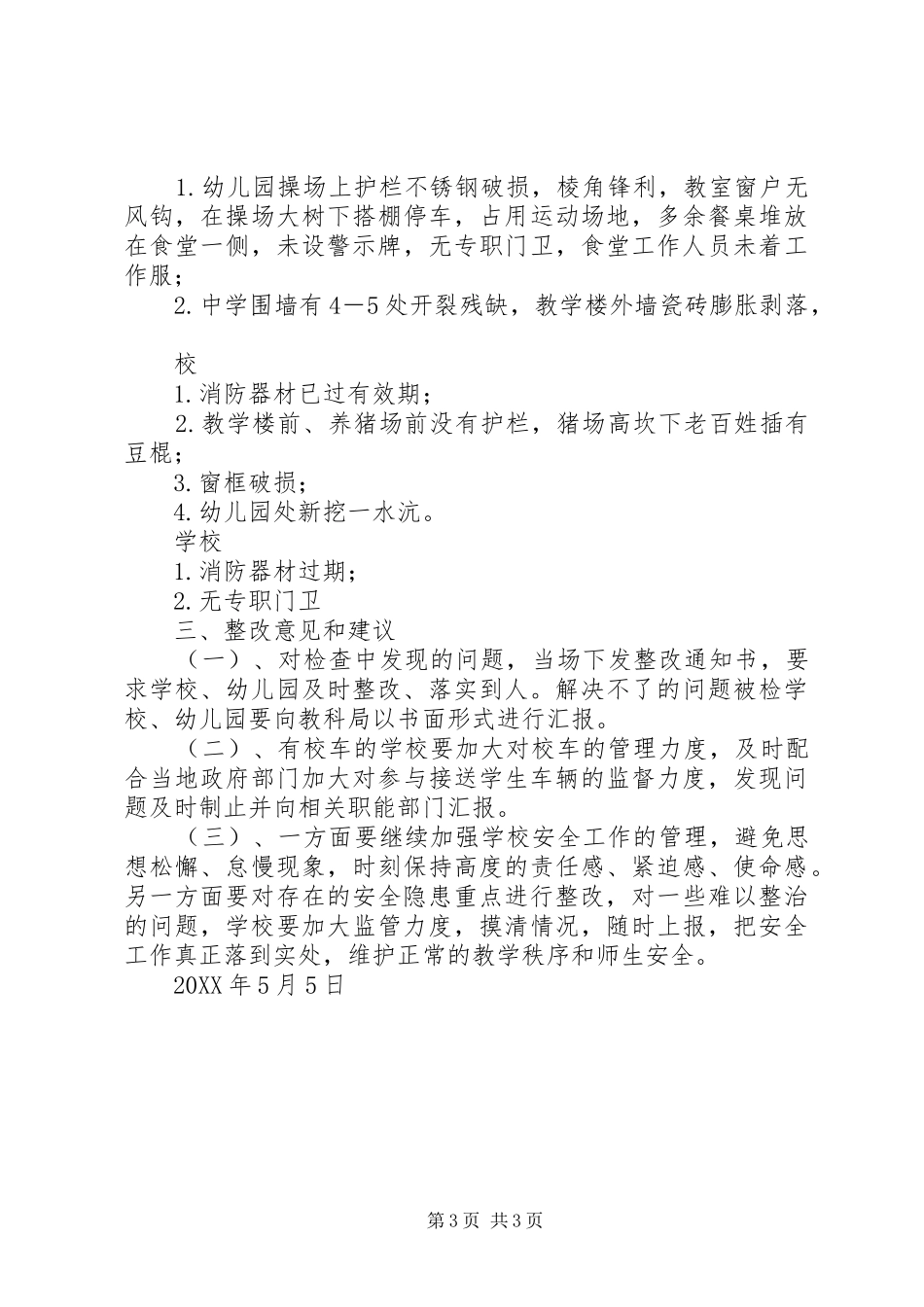 1.幼儿园操场上护栏不锈钢破损，棱角锋利，教室窗户无风钩，在操场大树下搭棚停车，占用运动场地，多余餐桌堆放在食堂一侧，未设警示牌，无专职门卫，食堂工作人员未着工作服；

2.中学围墙有4—5处开裂残缺，教学楼外墙瓷砖膨胀剥落，

校

1.消防器材已过有效期；

2.教学楼前、养猪场前没有护栏，猪场高坎下老百姓插有豆棍；

3.窗框破损；

4.幼儿园处新挖一水沆。

学校

1.消防器材过期；

2.无专职门卫

三、整改意见和建议

（一）、对检查中发现的问题，当场下发整改通知书，要求学校、幼儿园及时整改、落实到人。解决不了的问题被检学校、幼儿园要向教科局以书面形式进行汇报。

（二）、有校车的学校要加大对校车的管理力度，及时配合当地政府部门加大对参与接送学生车辆的监督力度，发现问题及时制止并向相关职能部门汇报。

（三）、一方面要继续加强学校安全工作的管理，避免思想松懈、怠慢现象，时刻保持高度的责任感、紧迫感、使命感。另一方面要对存在的安全隐患重点进行整改，对一些难以整治的问题，学校要加大监管力度，摸清情况，随时上报，把安全工作真正落到实处，维护正常的教学秩序和师生安全。

20XX年5月5日

第3页 共3页